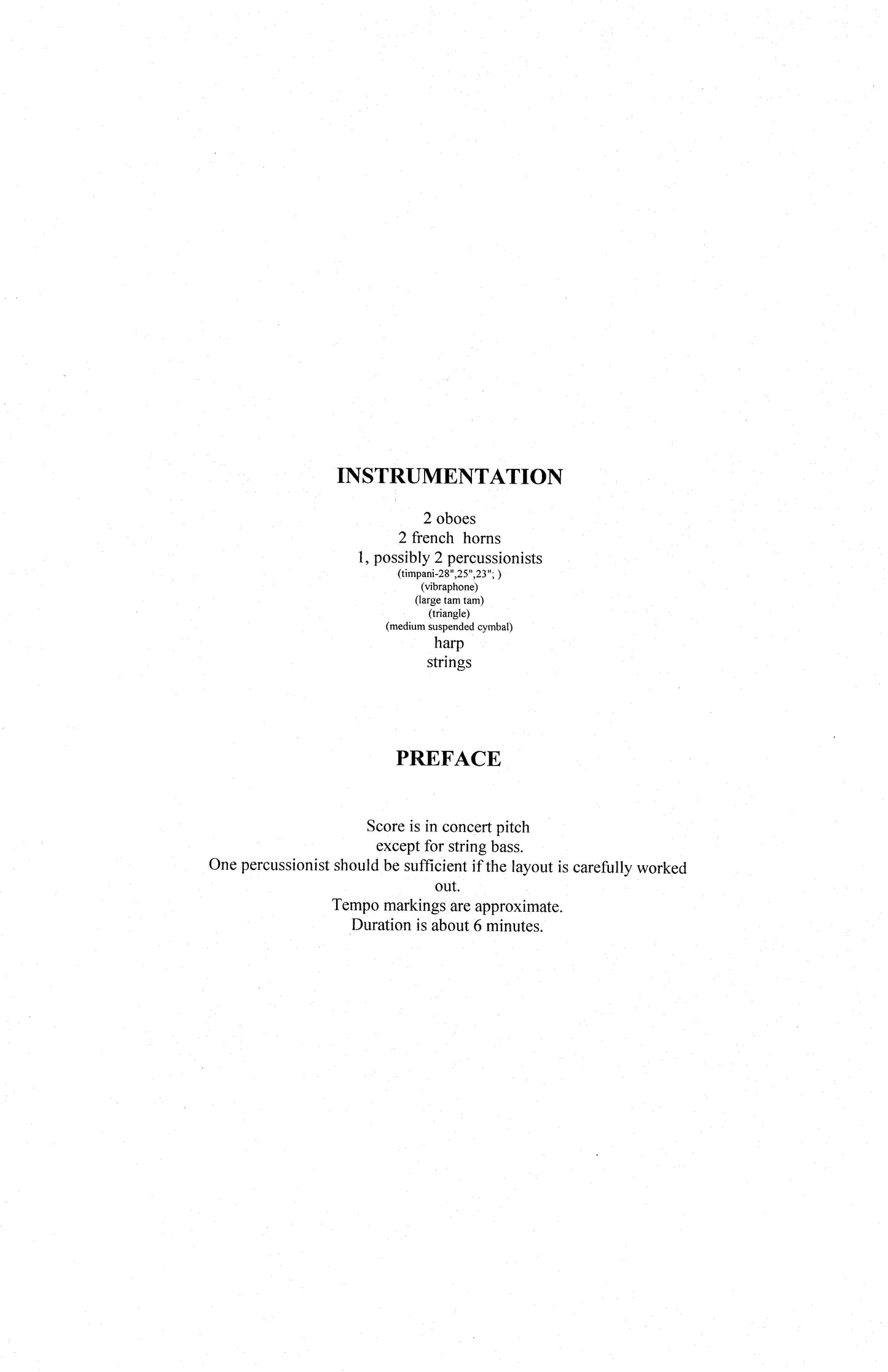 INSTRUMENTATION

2 oboes
2 french horns
1, possibly 2 percussionists
(timpani-28",25",23"; )
(vibraphone)
(large tam tam)
(triangle)
(medium suspended cymbal)
harp
strings

PREFACE

Score is in concert pitch
except for string bass.
One percussionist should be sufficient if the layout is carefully worked out.
Tempo markings are approximate.
Duration is about 6 minutes.